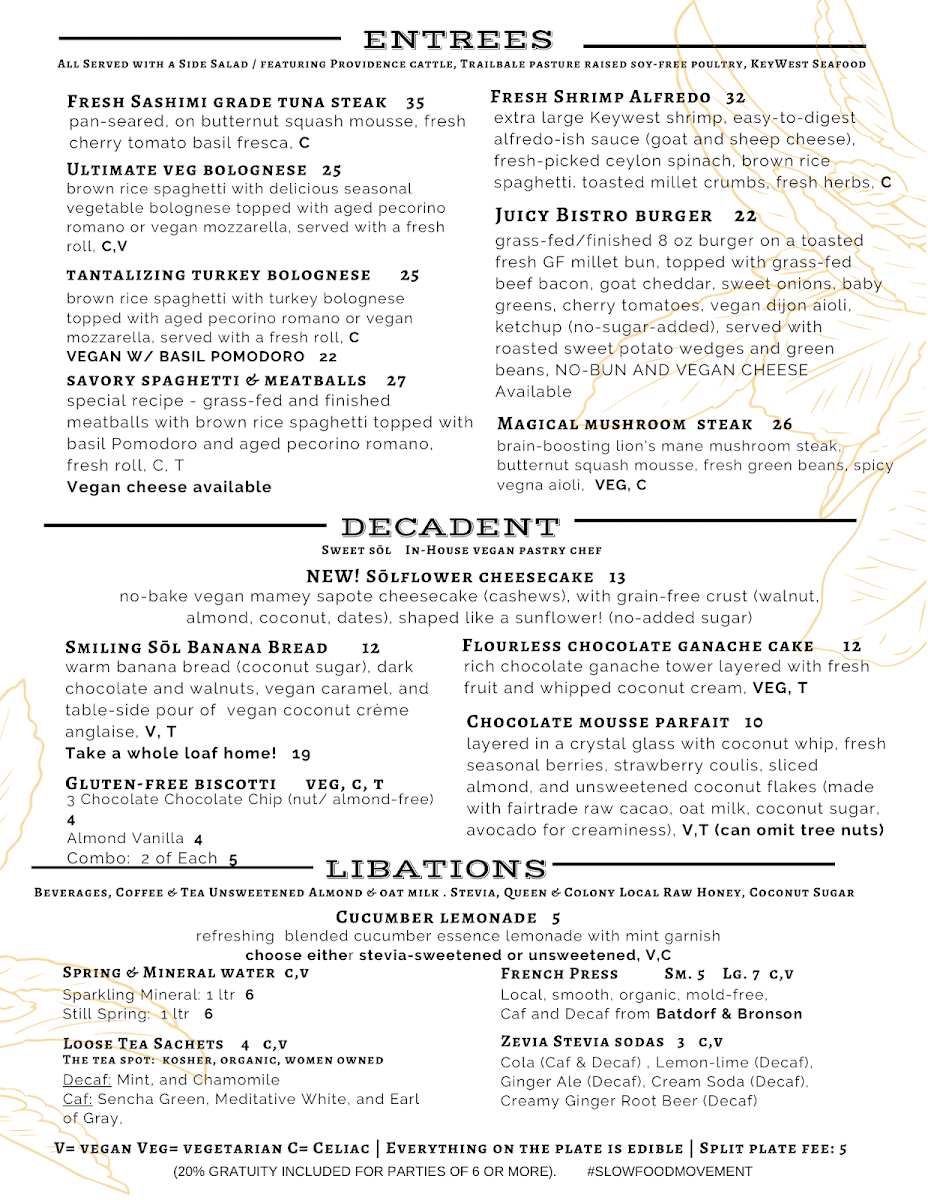 ENTREES

All Served with a Side Salad / featuring Providence cattle, Trailbale pasture raised soy-free poultry, KeyWest Seafood

Fresh Sashimi grade tuna steak 35
pan-seared, on butternut squash mousse, fresh cherry tomato basil fresca, C

Ultimate veg bolognese 25
brown rice spaghetti with delicious seasonal vegetable bolognese topped with aged pecorino romano or vegan mozzarella, served with a fresh roll, C,V

tantalizing turkey bolognese 25
brown rice spaghetti with turkey bolognese topped with aged pecorino romano or vegan mozzarella, served with a fresh roll, C
VEGAN W/ BASIL POMODORO 22

savory spaghetti & meatballs 27
special recipe - grass-fed and finished meatballs with brown rice spaghetti topped with basil Pomodoro and aged pecorino romano, fresh roll, C, T
Vegan cheese available

Fresh Shrimp Alfredo 32
extra large Keywest shrimp, easy-to-digest alfredo-ish sauce (goat and sheep cheese), fresh-picked ceylon spinach, brown rice spaghetti. toasted millet crumbs, fresh herbs, C

Juicy Bistro burger 22
grass-fed/finished 8 oz burger on a toasted fresh GF millet bun, topped with grass-fed beef bacon, goat cheddar, sweet onions, baby greens, cherry tomatoes, vegan dijon aioli, ketchup (no-sugar-added), served with roasted sweet potato wedges and green beans, NO-BUN AND VEGAN CHEESE Available

Magical mushroom steak 26
brain-boosting lion's mane mushroom steak, butternut squash mousse, fresh green beans, spicy vegna aioli, VEG, C

DECADENT

Sweet sōl In-House vegan pastry chef

NEW! Sōlflower cheesecake 13
no-bake vegan mamey sapote cheesecake (cashews), with grain-free crust (walnut, almond, coconut, dates), shaped like a sunflower! (no-added sugar)

Smiling Sōl Banana Bread 12
warm banana bread (coconut sugar), dark chocolate and walnuts, vegan caramel, and table-side pour of vegan coconut crème anglaise, V, T
Take a whole loaf home! 19

Gluten-free biscotti veg, c, t
3 Chocolate Chocolate Chip (nut/ almond-free) 4
Almond Vanilla 4
Combo: 2 of Each 5

Flourless chocolate ganache cake 12
rich chocolate ganache tower layered with fresh fruit and whipped coconut cream, VEG, T

Chocolate mousse parfait 10
layered in a crystal glass with coconut whip, fresh seasonal berries, strawberry coulis, sliced almond, and unsweetened coconut flakes (made with fairtrade raw cacao, oat milk, coconut sugar, avocado for creaminess), V,T (can omit tree nuts)

LIBATIONS

Beverages, Coffee & Tea Unsweetened Almond & oat milk . Stevia, Queen & Colony Local Raw Honey, Coconut Sugar

Cucumber lemonade 5
refreshing blended cucumber essence lemonade with mint garnish
choose either stevia-sweetened or unsweetened, V,C

Spring & Mineral water c,v
Sparkling Mineral: 1 ltr 6
Still Spring: 1 ltr 6

Loose Tea Sachets 4 c,v
The tea spot: kosher, organic, women owned
Decaf: Mint, and Chamomile
Caf: Sencha Green, Meditative White, and Earl of Gray,

French Press Sm. 5 Lg. 7 c,v
Local, smooth, organic, mold-free, Caf and Decaf from Batdorf & Bronson

Zevia Stevia sodas 3 c,v
Cola (Caf & Decaf) , Lemon-lime (Decaf), Ginger Ale (Decaf), Cream Soda (Decaf), Creamy Ginger Root Beer (Decaf)

V= vegan Veg= vegetarian C= Celiac | Everything on the plate is edible | Split plate fee: 5
(20% GRATUITY INCLUDED FOR PARTIES OF 6 OR MORE). #SLOWFOODMOVEMENT